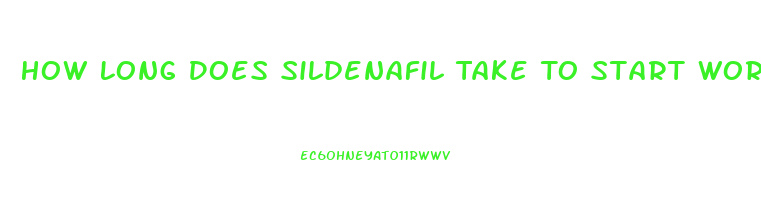 HOW LONG DOES SILDENAFIL TAKE TO START WOR

EC6OHNEYATO11RWWV